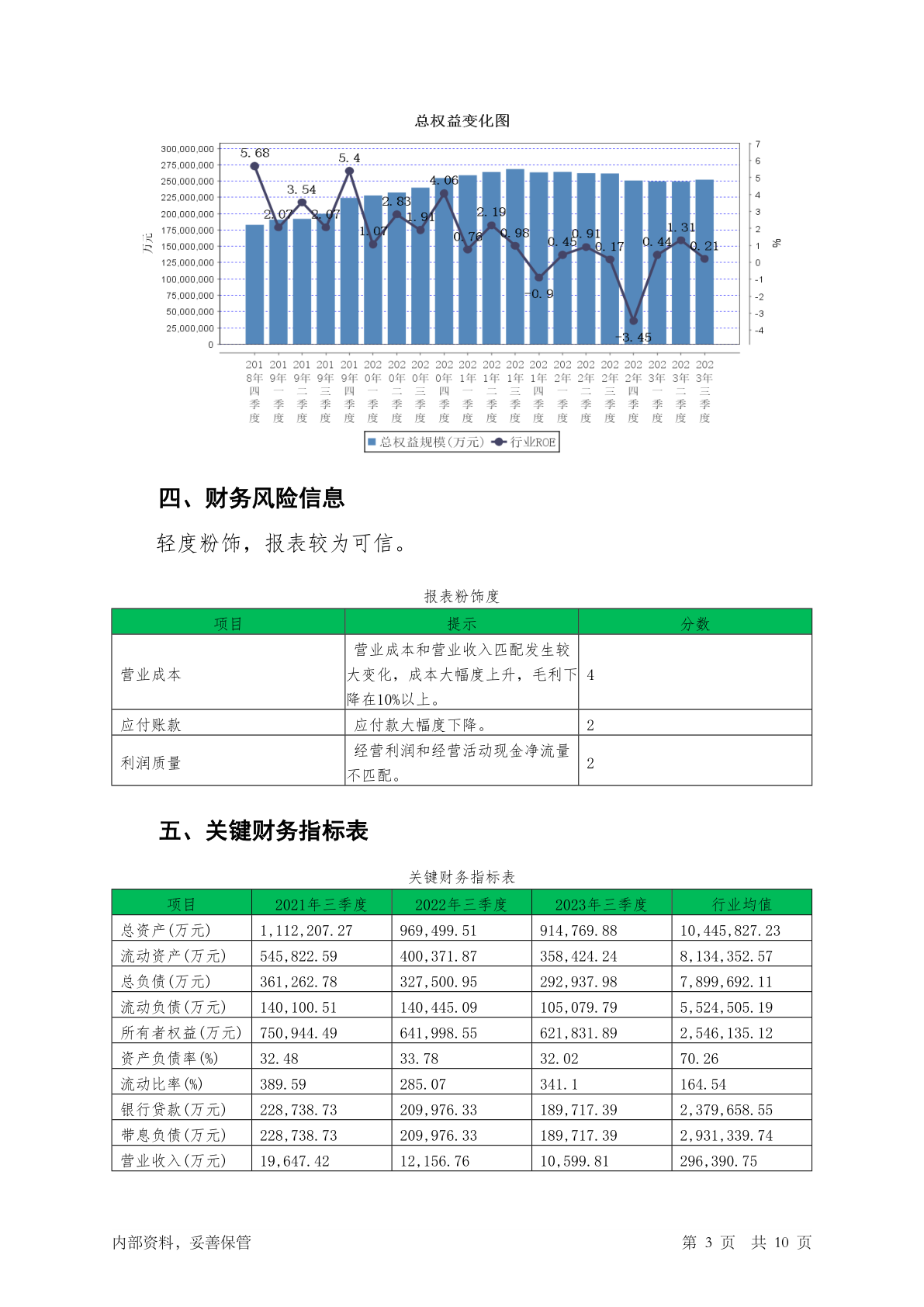 总权益变化图

300,000,000
275,000,000
250,000,000
225,000,000
200,000,000
175,000,000
150,000,000
125,000,000
100,000,000
75,000,000
50,000,000
25,000,000
0

万元

7
6
5
4
3
2
1
0
-1
-2
-3
-4

%

5.68 2.07 3.54 2.07 5.4 1.07 2.83 1.91 4.06 0.76 2.19 0.98 -0.9 0.45 0.91 0.17 -3.45 0.44 1.31 0.21

2018年四季度 2019年一季度 2019年二季度 2019年三季度 2019年四季度 2020年一季度 2020年二季度 2020年三季度 2020年四季度 2021年一季度 2021年二季度 2021年三季度 2021年四季度 2022年一季度 2022年二季度 2022年三季度 2022年四季度 2023年一季度 2023年二季度 2023年三季度

总权益规模(万元) 行业ROE

四、财务风险信息

轻度粉饰，报表较为可信。

报表粉饰度

| 项目 | 提示 | 分数 |
|---|---|---|
| 营业成本 | 营业成本和营业收入匹配发生较大变化，成本大幅度上升，毛利下降在10%以上。 | 4 |
| 应付账款 | 应付款大幅度下降。 | 2 |
| 利润质量 | 经营利润和经营活动现金净流量不匹配。 | 2 |

五、关键财务指标表

关键财务指标表

| 项目 | 2021年三季度 | 2022年三季度 | 2023年三季度 | 行业均值 |
|---|---|---|---|---|
| 总资产(万元) | 1,112,207.27 | 969,499.51 | 914,769.88 | 10,445,827.23 |
| 流动资产(万元) | 545,822.59 | 400,371.87 | 358,424.24 | 8,134,352.57 |
| 总负债(万元) | 361,262.78 | 327,500.95 | 292,937.98 | 7,899,692.11 |
| 流动负债(万元) | 140,100.51 | 140,445.09 | 105,079.79 | 5,524,505.19 |
| 所有者权益(万元) | 750,944.49 | 641,998.55 | 621,831.89 | 2,546,135.12 |
| 资产负债率(%) | 32.48 | 33.78 | 32.02 | 70.26 |
| 流动比率(%) | 389.59 | 285.07 | 341.1 | 164.54 |
| 银行贷款(万元) | 228,738.73 | 209,976.33 | 189,717.39 | 2,379,658.55 |
| 带息负债(万元) | 228,738.73 | 209,976.33 | 189,717.39 | 2,931,339.74 |
| 营业收入(万元) | 19,647.42 | 12,156.76 | 10,599.81 | 296,390.75 |

内部资料，妥善保管　　第 3 页 共 10 页